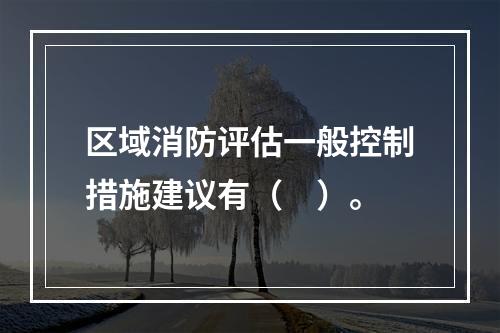 区域消防评估一般控制措施建议有（　）。